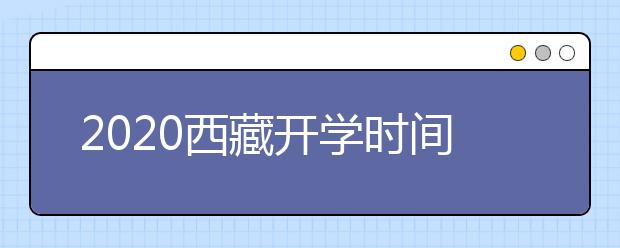 2020西藏开学时间